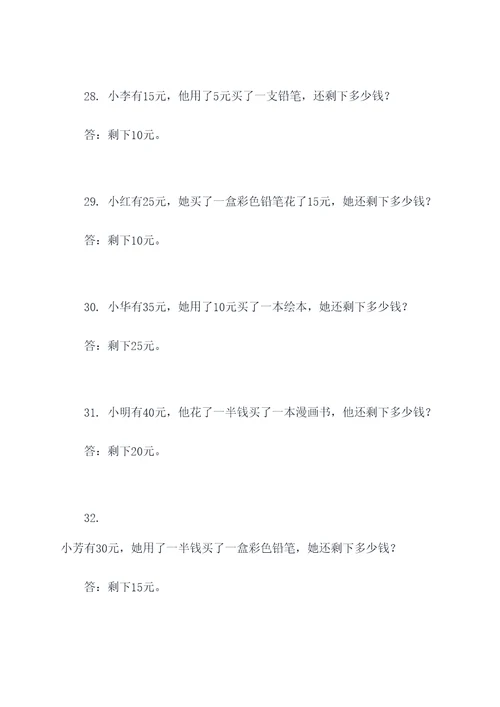 28. 小李有15元，他用了5元买了一支铅笔，还剩下多少钱？

答：剩下10元。

29. 小红有25元，她买了一盒彩色铅笔花了15元，她还剩下多少钱？

答：剩下10元。

30. 小华有35元，她用了10元买了一本绘本，她还剩下多少钱？

答：剩下25元。

31. 小明有40元，他花了一半钱买了一本漫画书，他还剩下多少钱？

答：剩下20元。

32.

小芳有30元，她用了一半钱买了一盒彩色铅笔，她还剩下多少钱？

答：剩下15元。